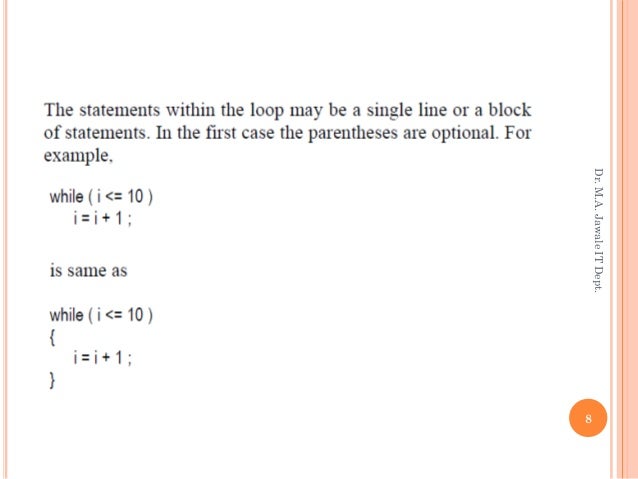 The statements within the loop may be a single line or a block of statements. In the first case the parentheses are optional. For example,

while ( i <= 10 )
    i = i + 1 ;

is same as

while ( i <= 10 )
{
    i = i + 1 ;
}

Dr. M.A. Jawale IT Dept.

8